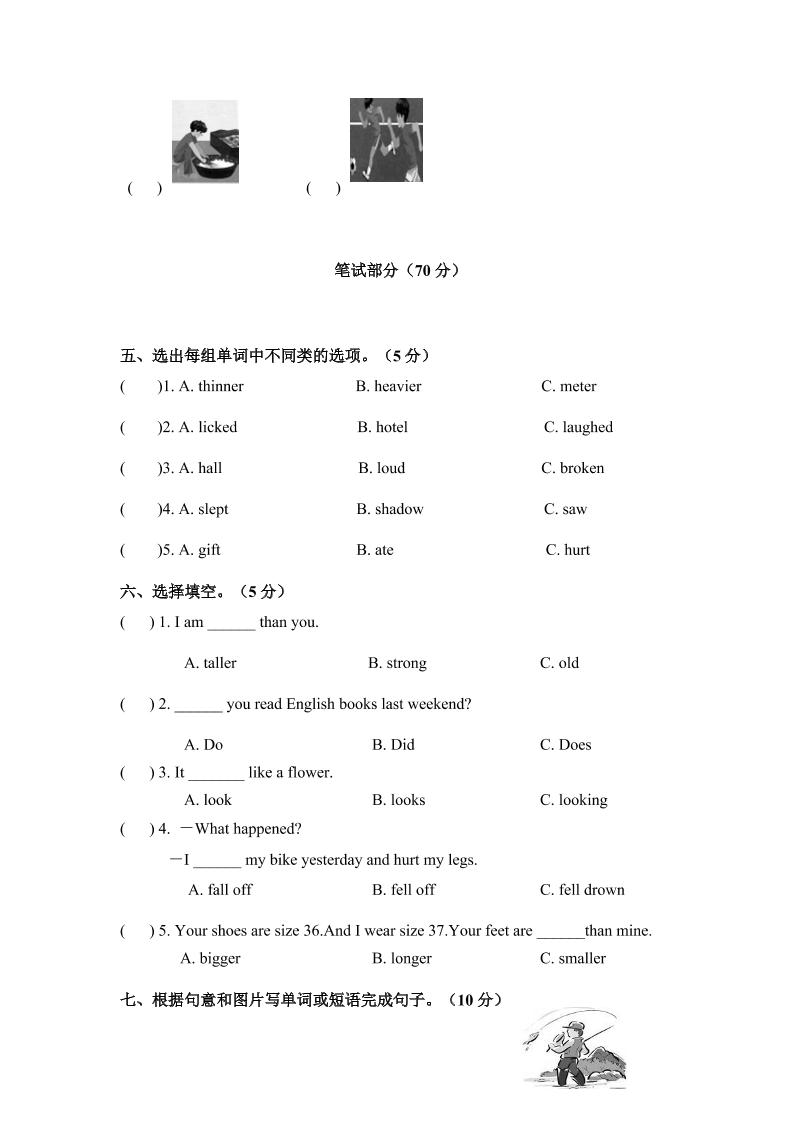 (　)　　　　　　(　)

笔试部分（70 分）

五、选出每组单词中不同类的选项。（5 分）

(　　)1. A. thinner　　B. heavier　　C. meter

(　　)2. A. licked　　B. hotel　　C. laughed

(　　)3. A. hall　　B. loud　　C. broken

(　　)4. A. slept　　B. shadow　　C. saw

(　　)5. A. gift　　B. ate　　C. hurt

六、选择填空。（5 分）

(　) 1. I am ______ than you.

A. taller　　B. strong　　C. old

(　) 2. ______ you read English books last weekend?

A. Do　　B. Did　　C. Does

(　) 3. It _______ like a flower.

A. look　　B. looks　　C. looking

(　) 4. —What happened?

—I ______ my bike yesterday and hurt my legs.

A. fall off　　B. fell off　　C. fell drown

(　) 5. Your shoes are size 36.And I wear size 37.Your feet are ______than mine.

A. bigger　　B. longer　　C. smaller

七、根据句意和图片写单词或短语完成句子。（10 分）